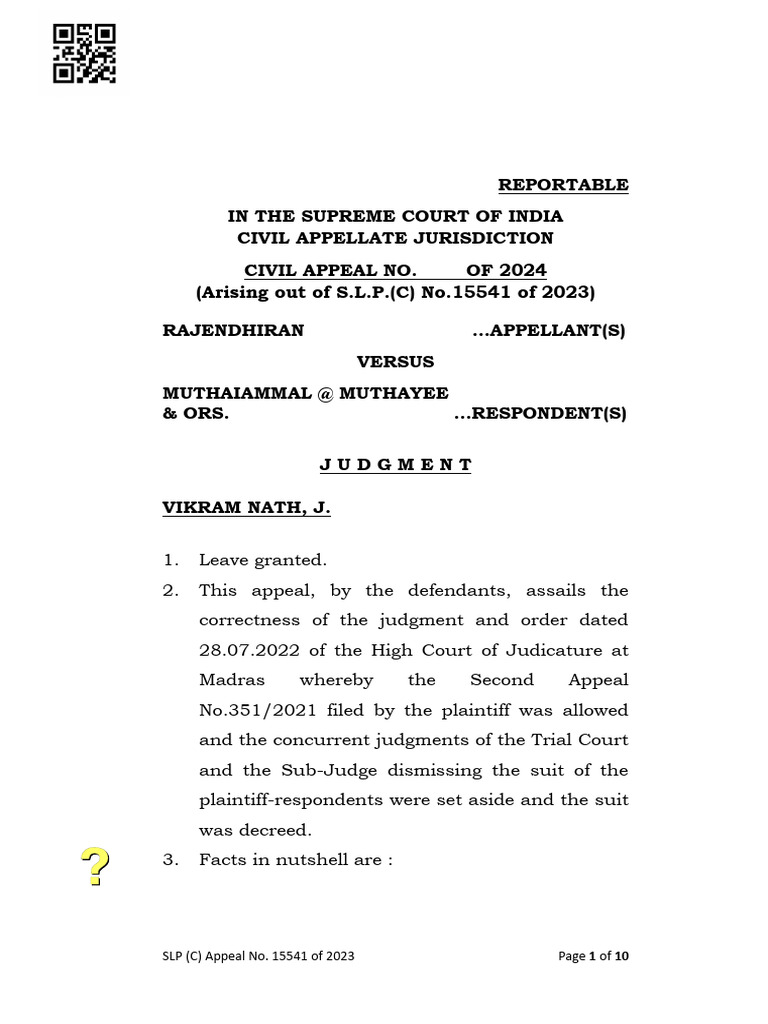 REPORTABLE

IN THE SUPREME COURT OF INDIA
CIVIL APPELLATE JURISDICTION

CIVIL APPEAL NO. ____ OF 2024
(Arising out of S.L.P.(C) No.15541 of 2023)

RAJENDHIRAN ...APPELLANT(S)

VERSUS

MUTHAIAMMAL @ MUTHAYEE
& ORS. ...RESPONDENT(S)

J U D G M E N T

VIKRAM NATH, J.

1. Leave granted.

2. This appeal, by the defendants, assails the correctness of the judgment and order dated 28.07.2022 of the High Court of Judicature at Madras whereby the Second Appeal No.351/2021 filed by the plaintiff was allowed and the concurrent judgments of the Trial Court and the Sub-Judge dismissing the suit of the plaintiff-respondents were set aside and the suit was decreed.

3. Facts in nutshell are :

?

SLP (C) Appeal No. 15541 of 2023

Page 1 of 10